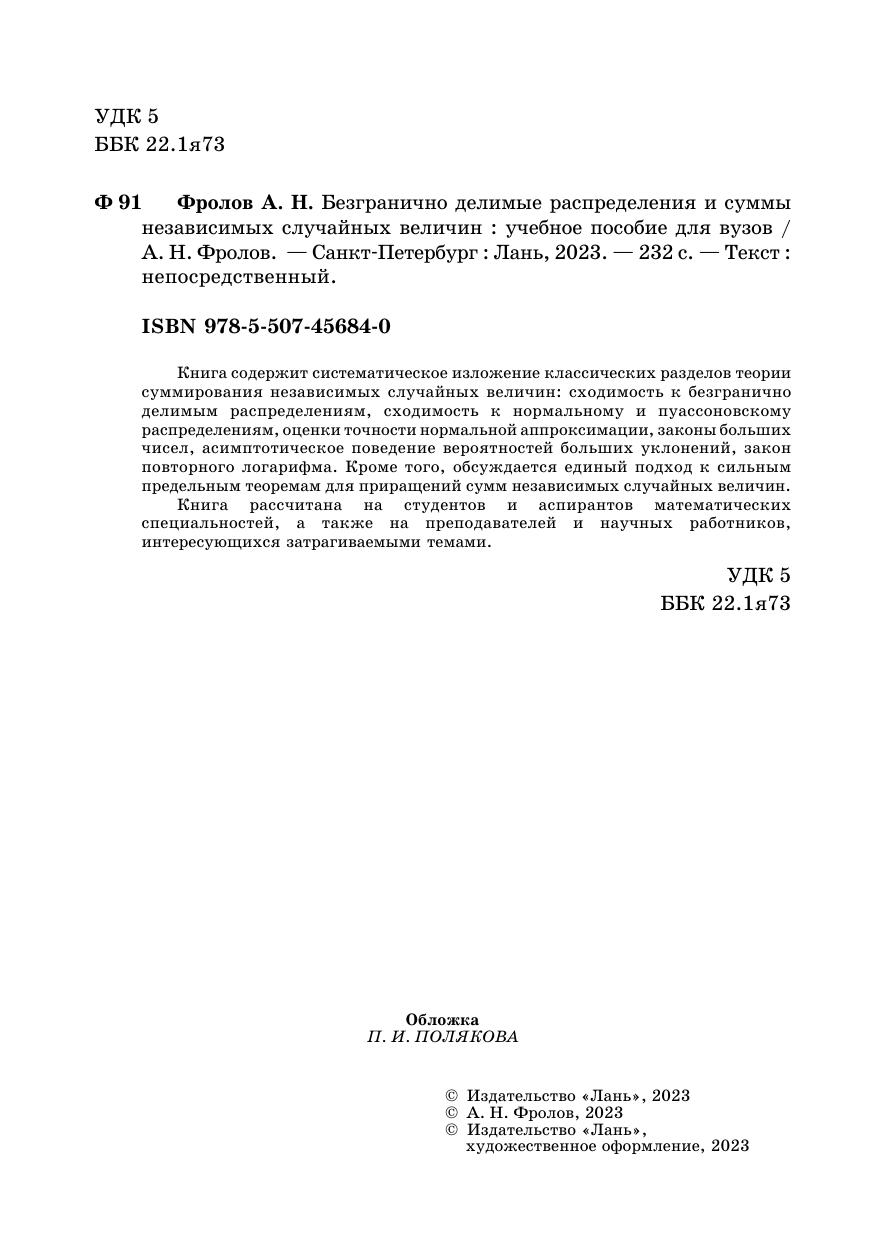 УДК 5
ББК 22.1я73

Ф 91 Фролов А. Н. Безгранично делимые распределения и суммы независимых случайных величин : учебное пособие для вузов / А. Н. Фролов. — Санкт-Петербург : Лань, 2023. — 232 с. — Текст : непосредственный.

ISBN 978-5-507-45684-0

Книга содержит систематическое изложение классических разделов теории суммирования независимых случайных величин: сходимость к безгранично делимым распределениям, сходимость к нормальному и пуассоновскому распределениям, оценки точности нормальной аппроксимации, законы больших чисел, асимптотическое поведение вероятностей больших уклонений, закон повторного логарифма. Кроме того, обсуждается единый подход к сильным предельным теоремам для приращений сумм независимых случайных величин.

Книга рассчитана на студентов и аспирантов математических специальностей, а также на преподавателей и научных работников, интересующихся затрагиваемыми темами.

УДК 5
ББК 22.1я73

Обложка
П. И. ПОЛЯКОВА

© Издательство «Лань», 2023
© А. Н. Фролов, 2023
© Издательство «Лань», художественное оформление, 2023